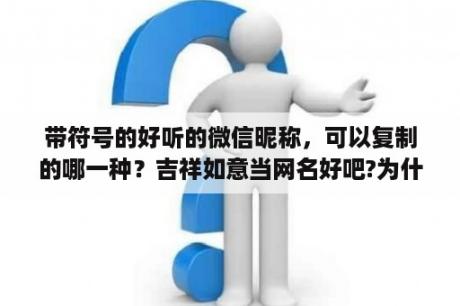 带符号的好听的微信昵称，可以复制的哪一种？吉祥如意当网名好吧?为什